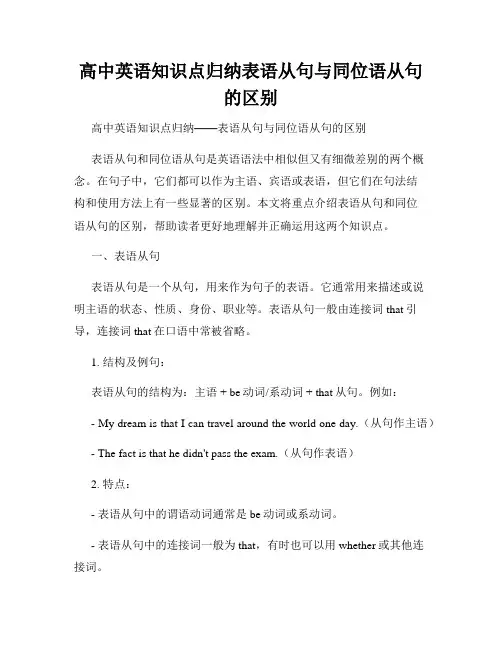 高中英语知识点归纳表语从句与同位语从句的区别

高中英语知识点归纳——表语从句与同位语从句的区别

表语从句和同位语从句是英语语法中相似但又有细微差别的两个概念。在句子中，它们都可以作为主语、宾语或表语，但它们在句法结构和使用方法上有一些显著的区别。本文将重点介绍表语从句和同位语从句的区别，帮助读者更好地理解并正确运用这两个知识点。

一、表语从句

表语从句是一个从句，用来作为句子的表语。它通常用来描述或说明主语的状态、性质、身份、职业等。表语从句一般由连接词 that 引导，连接词 that 在口语中常被省略。

1. 结构及例句：

表语从句的结构为：主语 + be 动词/系动词 + that 从句。例如：

- My dream is that I can travel around the world one day.（从句作主语）

- The fact is that he didn't pass the exam.（从句作表语）

2. 特点：

- 表语从句中的谓语动词通常是 be 动词或系动词。

- 表语从句中的连接词一般为 that，有时也可以用 whether 或其他连接词。